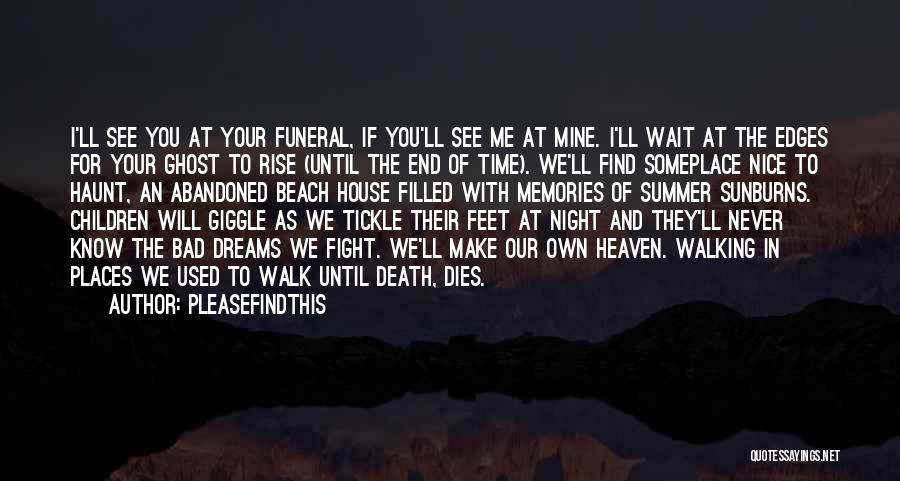 I'LL SEE YOU AT YOUR FUNERAL, IF YOU'LL SEE ME AT MINE. I'LL WAIT AT THE EDGES FOR YOUR GHOST TO RISE (UNTIL THE END OF TIME). WE'LL FIND SOMEPLACE NICE TO HAUNT, AN ABANDONED BEACH HOUSE FILLED WITH MEMORIES OF SUMMER SUNBURNS. CHILDREN WILL GIGGLE AS WE TICKLE THEIR FEET AT NIGHT AND THEY'LL NEVER KNOW THE BAD DREAMS WE FIGHT. WE'LL MAKE OUR OWN HEAVEN. WALKING IN PLACES WE USED TO WALK UNTIL DEATH, DIES.

AUTHOR: PLEASEFINDTHIS

QUOTESSAYINGS.NET